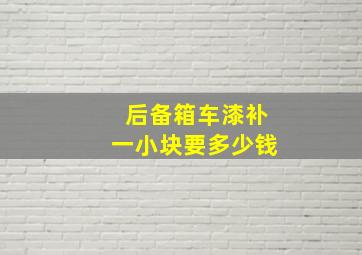 后备箱车漆补
一小块要多少钱